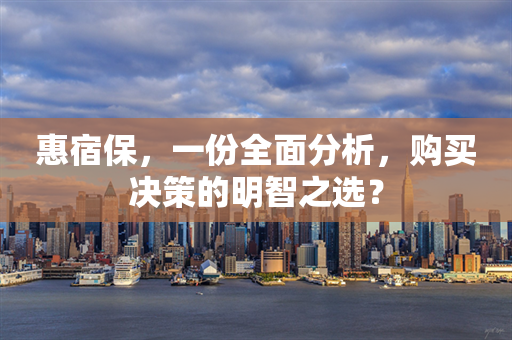 惠宿保，一份全面分析，购买决策的明智之选？